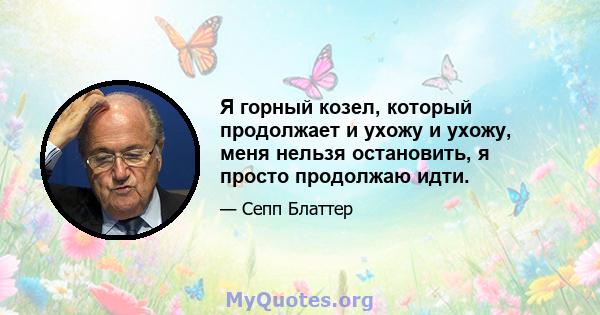 Я горный козел, который продолжает и ухожу и ухожу, меня нельзя остановить, я просто продолжаю идти.

— Сепп Блаттер

MyQuotes.org